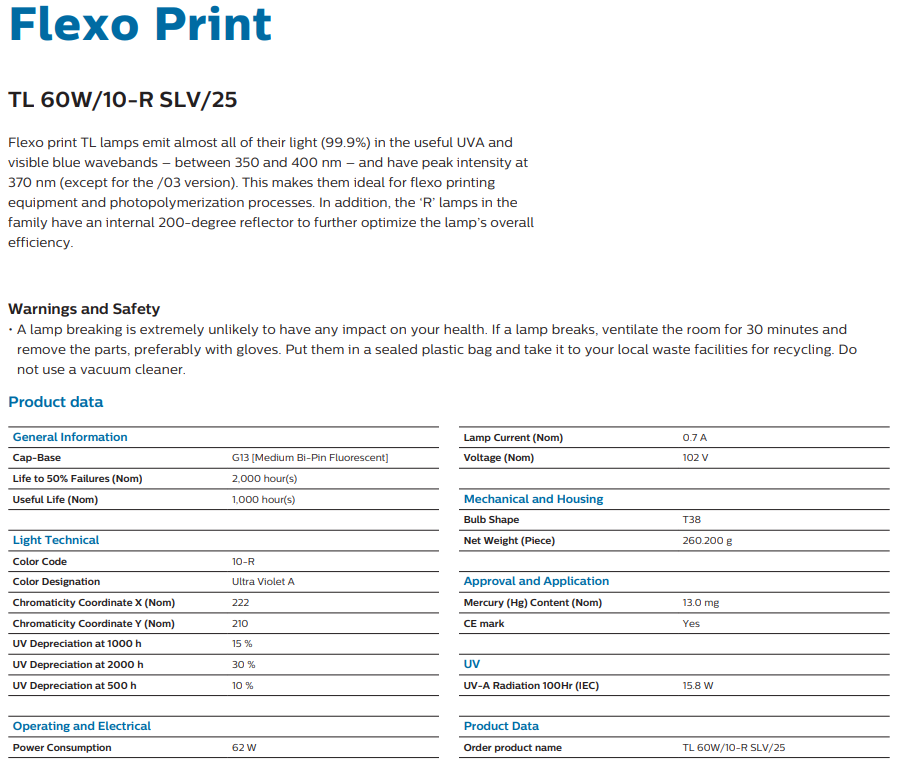 Flexo Print

TL 60W/10-R SLV/25

Flexo print TL lamps emit almost all of their light (99.9%) in the useful UVA and visible blue wavebands – between 350 and 400 nm – and have peak intensity at 370 nm (except for the /03 version). This makes them ideal for flexo printing equipment and photopolymerization processes. In addition, the 'R' lamps in the family have an internal 200-degree reflector to further optimize the lamp's overall efficiency.

Warnings and Safety
• A lamp breaking is extremely unlikely to have any impact on your health. If a lamp breaks, ventilate the room for 30 minutes and remove the parts, preferably with gloves. Put them in a sealed plastic bag and take it to your local waste facilities for recycling. Do not use a vacuum cleaner.

Product data

General Information
Cap-Base G13 [Medium Bi-Pin Fluorescent]
Life to 50% Failures (Nom) 2,000 hour(s)
Useful Life (Nom) 1,000 hour(s)

Light Technical
Color Code 10-R
Color Designation Ultra Violet A
Chromaticity Coordinate X (Nom) 222
Chromaticity Coordinate Y (Nom) 210
UV Depreciation at 1000 h 15 %
UV Depreciation at 2000 h 30 %
UV Depreciation at 500 h 10 %

Operating and Electrical
Power Consumption 62 W

Lamp Current (Nom) 0.7 A
Voltage (Nom) 102 V

Mechanical and Housing
Bulb Shape T38
Net Weight (Piece) 260.200 g

Approval and Application
Mercury (Hg) Content (Nom) 13.0 mg
CE mark Yes

UV
UV-A Radiation 100Hr (IEC) 15.8 W

Product Data
Order product name TL 60W/10-R SLV/25